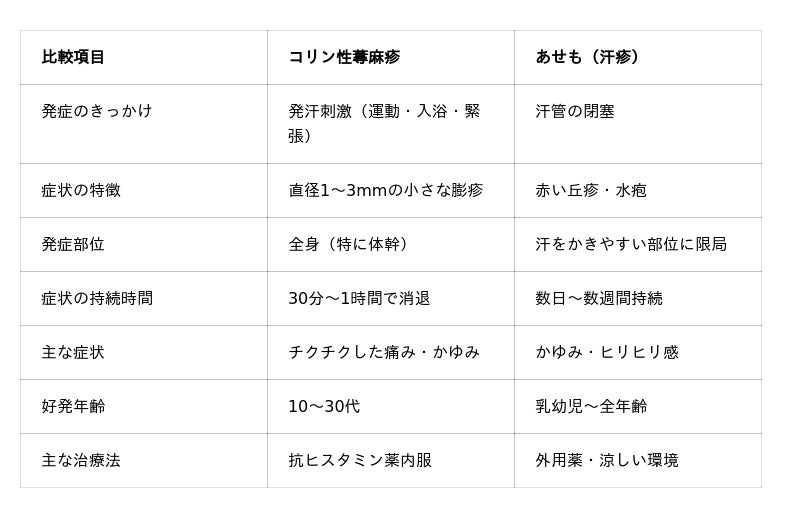 | 比較項目 | コリン性蕁麻疹 | あせも（汗疹） |
|---|---|---|
| 発症のきっかけ | 発汗刺激（運動・入浴・緊張） | 汗管の閉塞 |
| 症状の特徴 | 直径1〜3mmの小さな膨疹 | 赤い丘疹・水疱 |
| 発症部位 | 全身（特に体幹） | 汗をかきやすい部位に限局 |
| 症状の持続時間 | 30分〜1時間で消退 | 数日〜数週間持続 |
| 主な症状 | チクチクした痛み・かゆみ | かゆみ・ヒリヒリ感 |
| 好発年齢 | 10〜30代 | 乳幼児〜全年齢 |
| 主な治療法 | 抗ヒスタミン薬内服 | 外用薬・涼しい環境 |